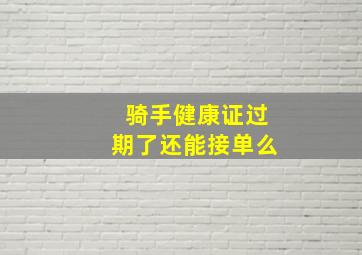 骑手健康证过期了还能接单么